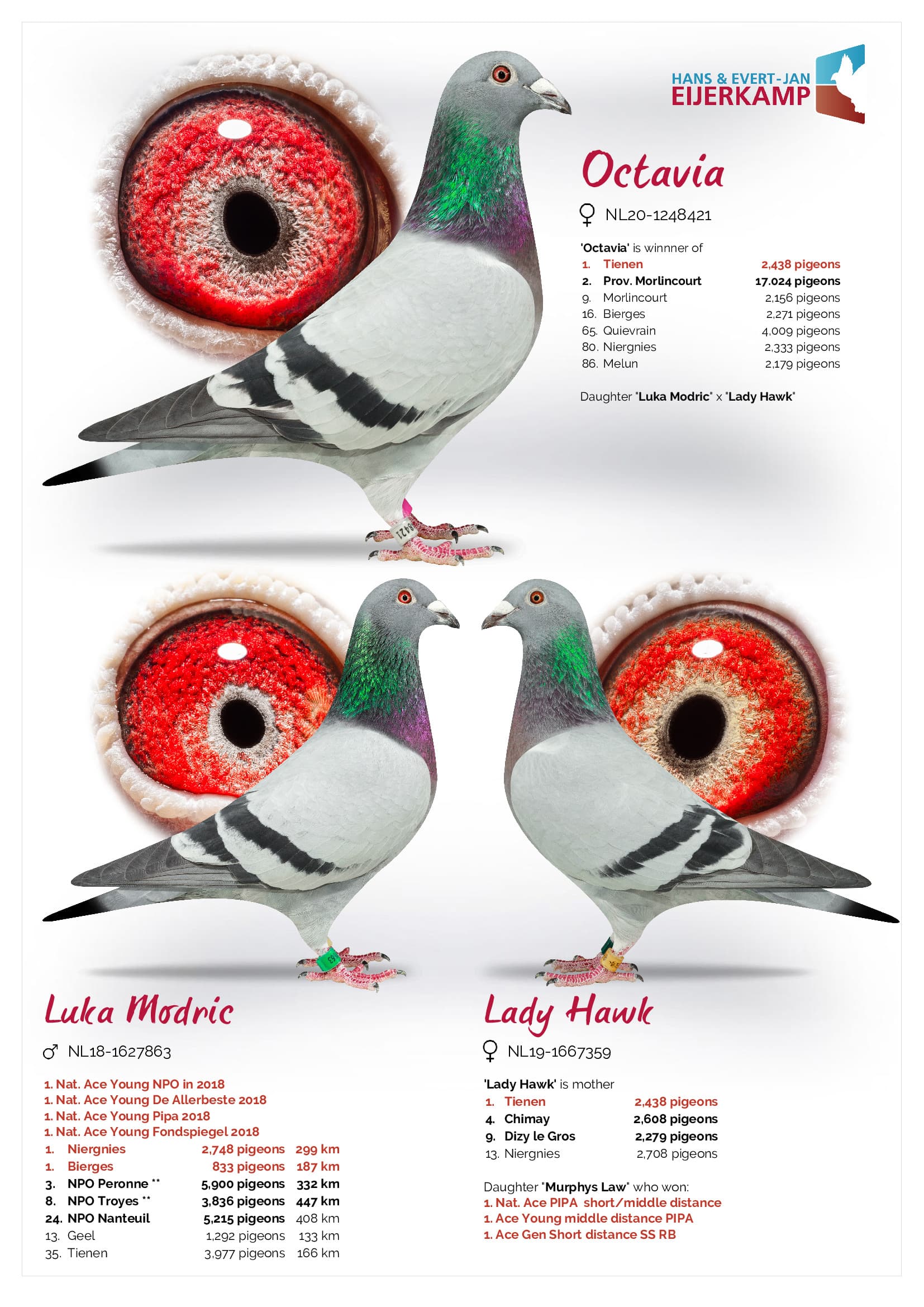 HANS & EVERT-JAN
EIJERKAMP

Octavia

♀ NL20-1248421

'Octavia' is winnner of

| | | |
|---|---|---|
| 1. | Tienen | 2,438 pigeons |
| 2. | Prov. Morlincourt | 17.024 pigeons |
| 9. | Morlincourt | 2,156 pigeons |
| 16. | Bierges | 2,271 pigeons |
| 65. | Quievrain | 4,009 pigeons |
| 80. | Niergnies | 2,333 pigeons |
| 86. | Melun | 2,179 pigeons |

Daughter "Luka Modric" x "Lady Hawk"

Luka Modric

♂ NL18-1627863

1. Nat. Ace Young NPO in 2018
1. Nat. Ace Young De Allerbeste 2018
1. Nat. Ace Young Pipa 2018
1. Nat. Ace Young Fondspiegel 2018

| | | | |
|---|---|---|---|
| 1. | Niergnies | 2,748 pigeons | 299 km |
| 1. | Bierges | 833 pigeons | 187 km |
| 3. | NPO Peronne ** | 5,900 pigeons | 332 km |
| 8. | NPO Troyes ** | 3,836 pigeons | 447 km |
| 24. | NPO Nanteuil | 5,215 pigeons | 408 km |
| 13. | Geel | 1,292 pigeons | 133 km |
| 35. | Tienen | 3,977 pigeons | 166 km |

Lady Hawk

♀ NL19-1667359

'Lady Hawk' is mother

| | | |
|---|---|---|
| 1. | Tienen | 2,438 pigeons |
| 4. | Chimay | 2,608 pigeons |
| 9. | Dizy le Gros | 2,279 pigeons |
| 13. | Niergnies | 2,708 pigeons |

Daughter "Murphys Law" who won:
1. Nat. Ace PIPA short/middle distance
1. Ace Young middle distance PIPA
1. Ace Gen Short distance SS RB